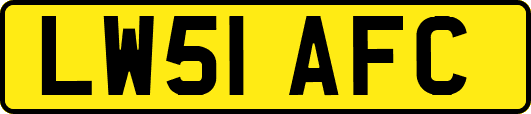 LW51 AFC